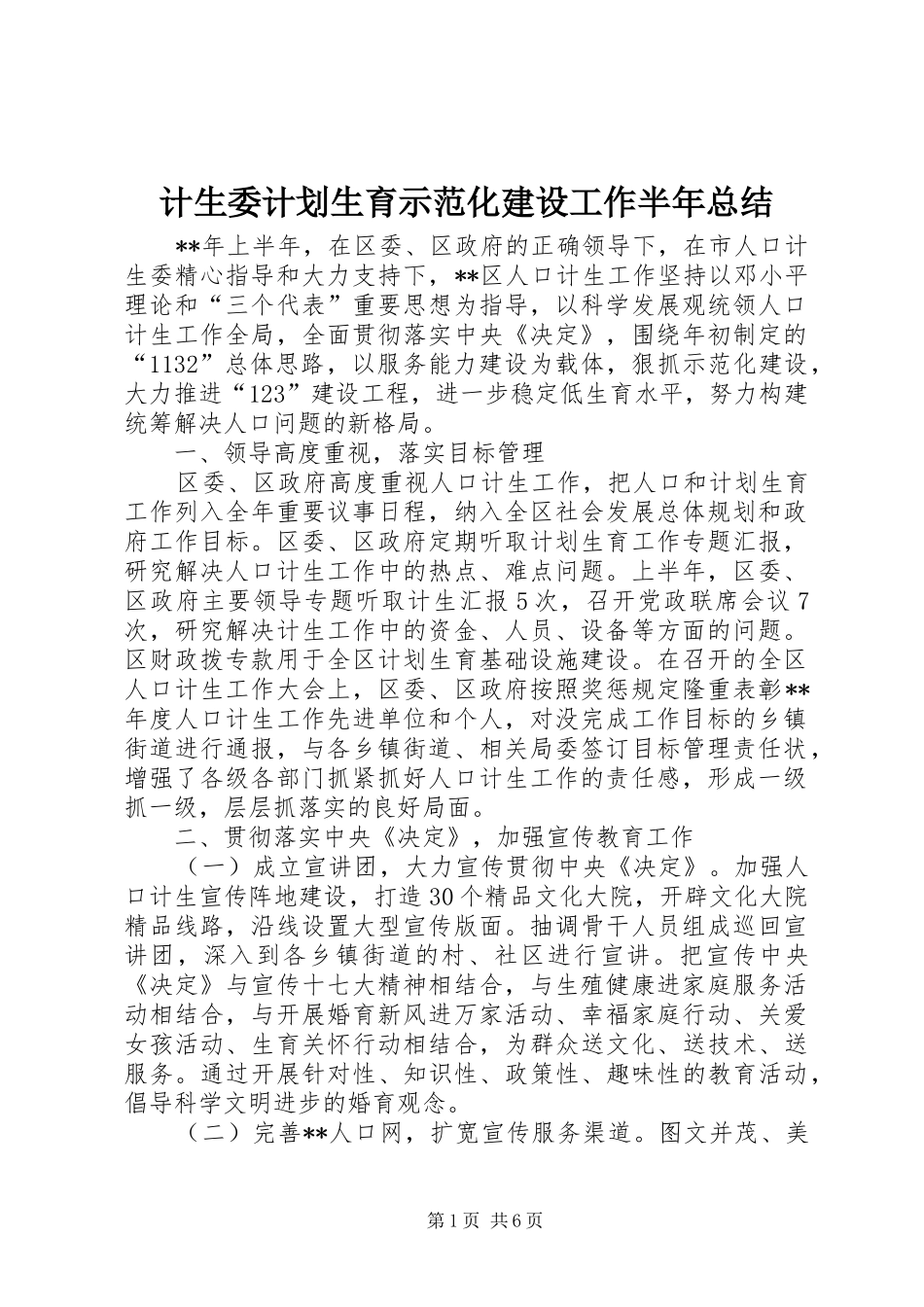 计生委计划生育示范化建设工作半年总结

**年上半年，在区委、区政府的正确领导下，在市人口计生委精心指导和大力支持下，**区人口计生工作坚持以邓小平理论和“三个代表”重要思想为指导，以科学发展观统领人口计生工作全局，全面贯彻落实中央《决定》，围绕年初制定的“1132”总体思路，以服务能力建设为载体，狠抓示范化建设，大力推进“123”建设工程，进一步稳定低生育水平，努力构建统筹解决人口问题的新格局。

一、领导高度重视，落实目标管理

区委、区政府高度重视人口计生工作，把人口和计划生育工作列入全年重要议事日程，纳入全区社会发展总体规划和政府工作目标。区委、区政府定期听取计划生育工作专题汇报，研究解决人口计生工作中的热点、难点问题。上半年，区委、区政府主要领导专题听取计生汇报5次，召开党政联席会议7次，研究解决计生工作中的资金、人员、设备等方面的问题。区财政拨专款用于全区计划生育基础设施建设。在召开的全区人口计生工作大会上，区委、区政府按照奖惩规定隆重表彰**年度人口计生工作先进单位和个人，对没完成工作目标的乡镇街道进行通报，与各乡镇街道、相关局委签订目标管理责任状，增强了各级各部门抓紧抓好人口计生工作的责任感，形成一级抓一级，层层抓落实的良好局面。

二、贯彻落实中央《决定》，加强宣传教育工作

（一）成立宣讲团，大力宣传贯彻中央《决定》。加强人口计生宣传阵地建设，打造30个精品文化大院，开辟文化大院精品线路，沿线设置大型宣传版面。抽调骨干人员组成巡回宣讲团，深入到各乡镇街道的村、社区进行宣讲。把宣传中央《决定》与宣传十七大精神相结合，与生殖健康进家庭服务活动相结合，与开展婚育新风进万家活动、幸福家庭行动、关爱女孩活动、生育关怀行动相结合，为群众送文化、送技术、送服务。通过开展针对性、知识性、政策性、趣味性的教育活动，倡导科学文明进步的婚育观念。

（二）完善**人口网，扩宽宣传服务渠道。图文并茂、美

第1页 共6页